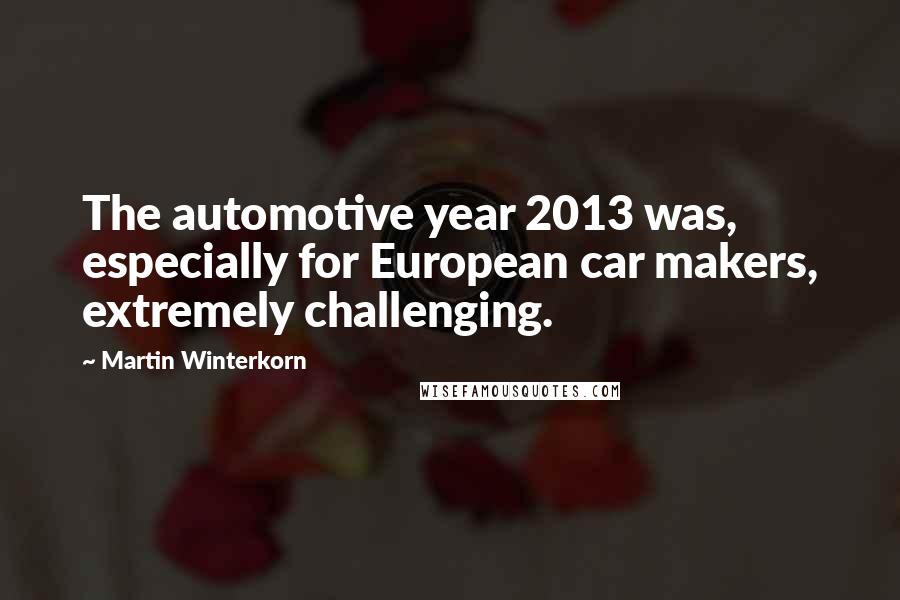 The automotive year 2013 was, especially for European car makers, extremely challenging.

~ Martin Winterkorn

WISEFAMOUSQUOTES.COM